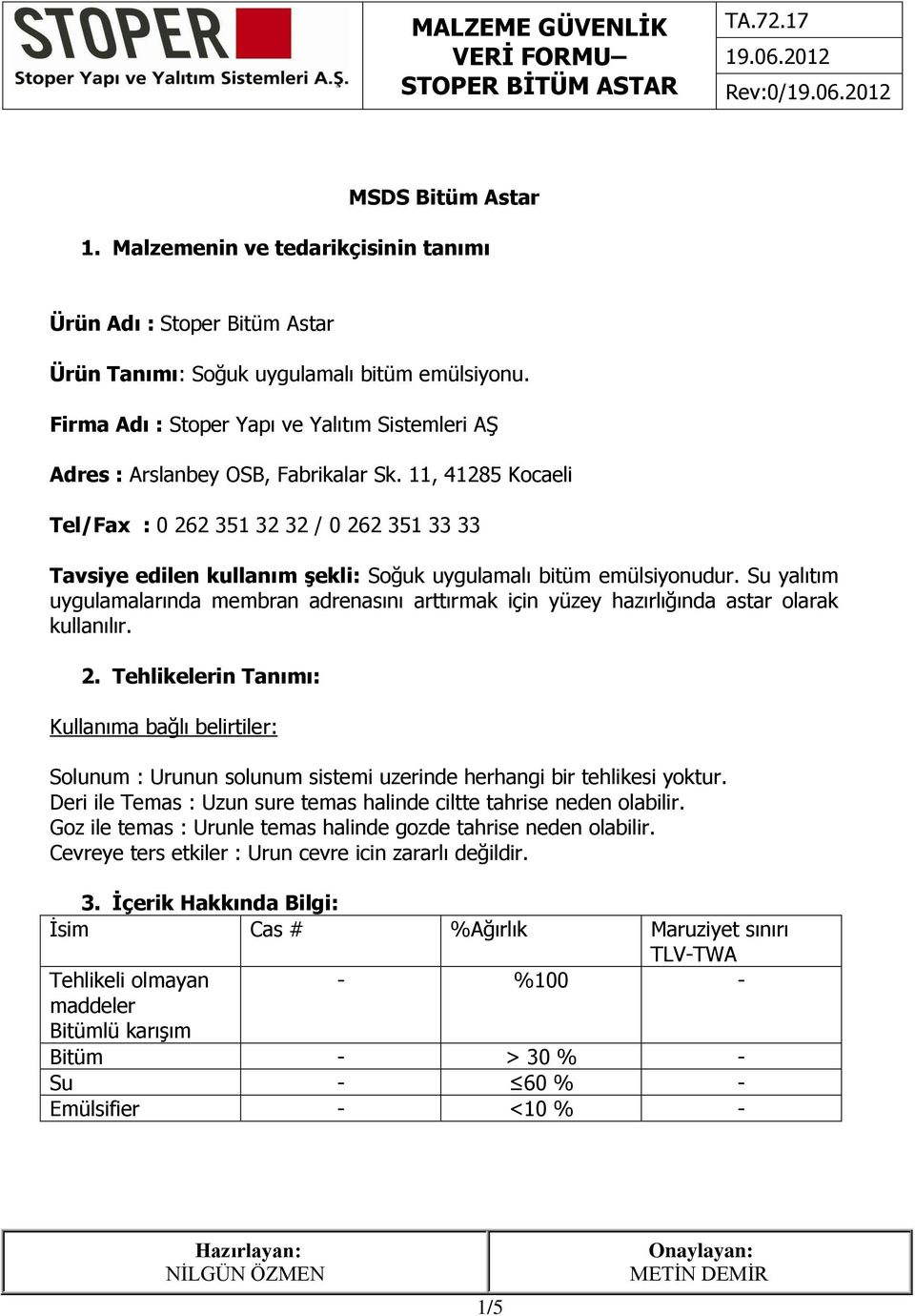 STOPER
Stoper Yapı ve Yalıtım Sistemleri A.Ş.

MALZEME GÜVENLİK VERİ FORMU– STOPER BİTÜM ASTAR

TA.72.17
19.06.2012
Rev:0/19.06.2012

MSDS Bitüm Astar

1. Malzemenin ve tedarikçisinin tanımı

Ürün Adı : Stoper Bitüm Astar

Ürün Tanımı: Soğuk uygulamalı bitüm emülsiyonu.

Firma Adı : Stoper Yapı ve Yalıtım Sistemleri AŞ

Adres : Arslanbey OSB, Fabrikalar Sk. 11, 41285 Kocaeli

Tel/Fax : 0 262 351 32 32 / 0 262 351 33 33

Tavsiye edilen kullanım şekli: Soğuk uygulamalı bitüm emülsiyonudur. Su yalıtım uygulamalarında membran adrenasını arttırmak için yüzey hazırlığında astar olarak kullanılır.

2. Tehlikelerin Tanımı:

Kullanıma bağlı belirtiler:

Solunum : Urunun solunum sistemi uzerinde herhangi bir tehlikesi yoktur.
Deri ile Temas : Uzun sure temas halinde ciltte tahrise neden olabilir.
Goz ile temas : Urunle temas halinde gozde tahrise neden olabilir.
Cevreye ters etkiler : Urun cevre icin zararlı değildir.

3. İçerik Hakkında Bilgi:

| İsim | Cas # | %Ağırlık | Maruziyet sınırı TLV-TWA |
|---|---|---|---|
| Tehlikeli olmayan maddeler Bitümlü karışım | - | %100 | - |
| Bitüm | - | > 30 % | - |
| Su | - | ≤60 % | - |
| Emülsifier | - | <10 % | - |

| Hazırlayan: NİLGÜN ÖZMEN | Onaylayan: METİN DEMİR |
|---|---|

1/5